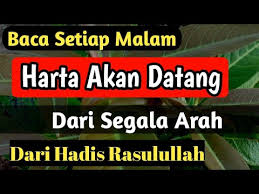 Baca Setiap Malam

Harta Akan Datang

Dari Segala Arah

Dari Hadis Rasulullah